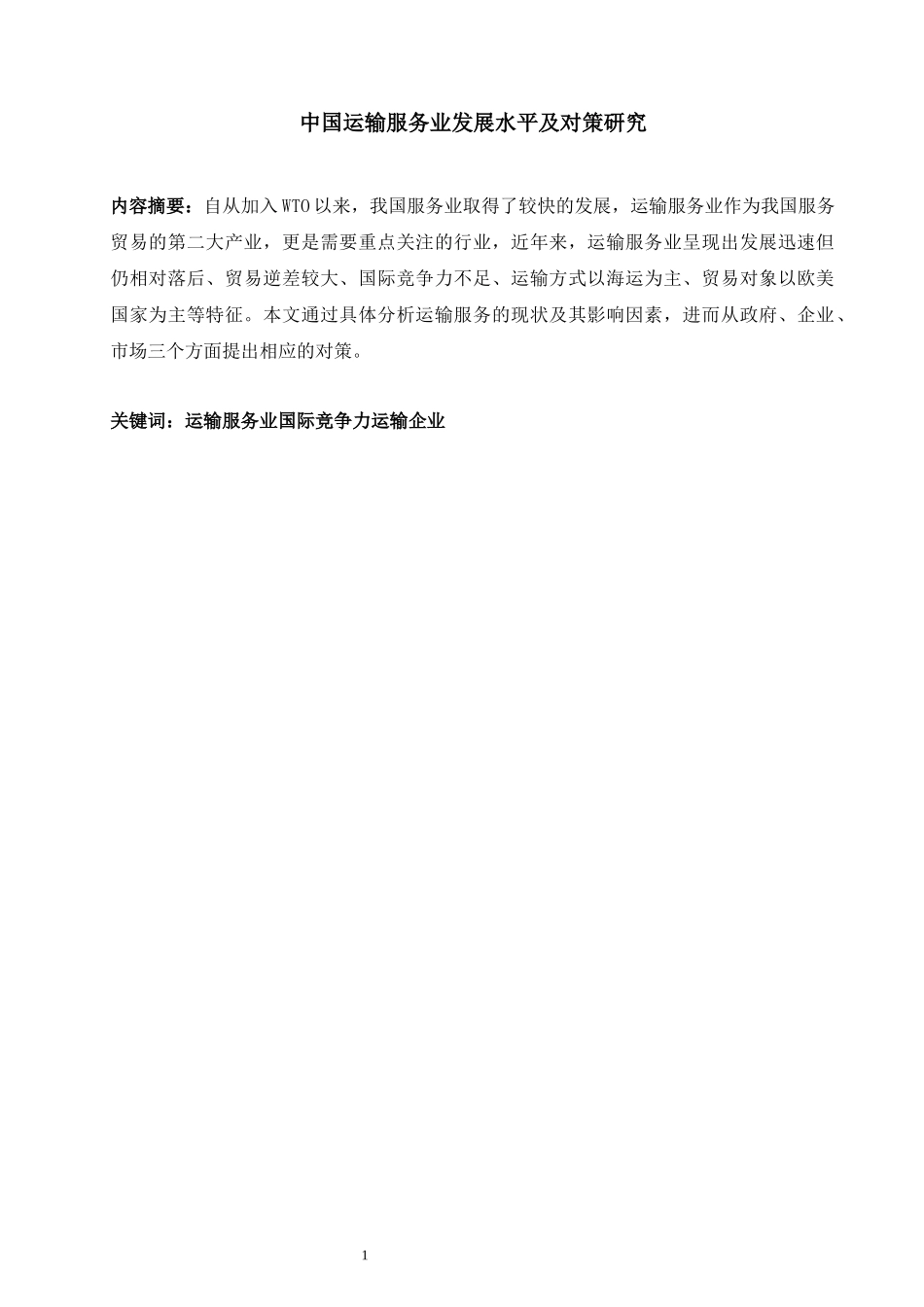 中国运输服务业发展水平及对策研究

内容摘要：自从加入WTO以来，我国服务业取得了较快的发展，运输服务业作为我国服务贸易的第二大产业，更是需要重点关注的行业，近年来，运输服务业呈现出发展迅速但仍相对落后、贸易逆差较大、国际竞争力不足、运输方式以海运为主、贸易对象以欧美国家为主等特征。本文通过具体分析运输服务的现状及其影响因素，进而从政府、企业、市场三个方面提出相应的对策。

关键词：运输服务业国际竞争力运输企业

1